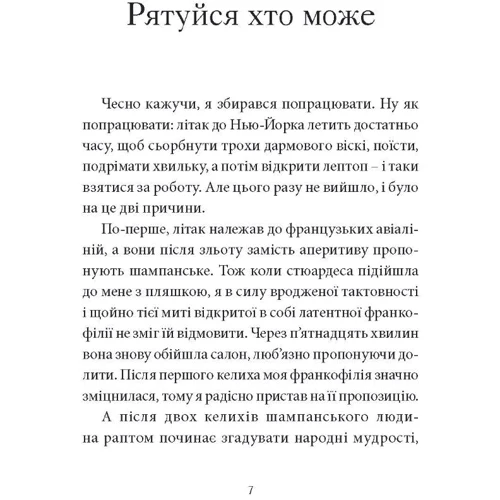 Рятуйся хто може

Чесно кажучи, я збирався попрацювати. Ну як попрацювати: літак до Нью-Йорка летить достатньо часу, щоб сьорбнути трохи дармового віскі, поїсти, подрімати хвильку, а потім відкрити лептоп – і таки взятися за роботу. Але цього разу не вийшло, і було на це дві причини.

По-перше, літак належав до французьких авіаліній, а вони після зльоту замість аперитиву пропонують шампанське. Тож коли стюардеса підійшла до мене з пляшкою, я в силу вродженої тактовності і щойно тієї миті відкритої в собі латентної франкофілії не зміг їй відмовити. Через п'ятнадцять хвилин вона знову обійшла салон, люб'язно пропонуючи долити. Після першого келиха моя франкофілія значно зміцнилася, тому я радісно пристав на її пропозицію.

А після двох келихів шампанського людина раптом починає згадувати народні мудрості,

7